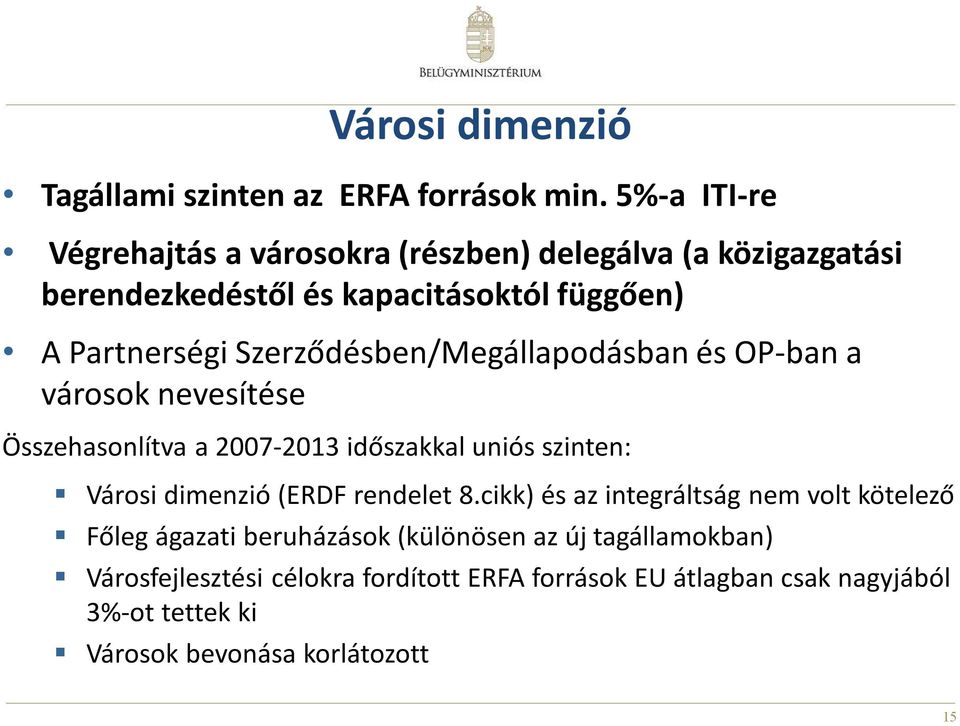 BELÜGYMINISZTÉRIUM

Városi dimenzió

• Tagállami szinten az ERFA források min. 5%-a ITI-re

• Végrehajtás a városokra (részben) delegálva (a közigazgatási berendezkedéstől és kapacitásoktól függően)

• A Partnerségi Szerződésben/Megállapodásban és OP-ban a városok nevesítése

Összehasonlítva a 2007-2013 időszakkal uniós szinten:

▪ Városi dimenzió (ERDF rendelet 8.cikk) és az integráltság nem volt kötelező

▪ Főleg ágazati beruházások (különösen az új tagállamokban)

▪ Városfejlesztési célokra fordított ERFA források EU átlagban csak nagyjából 3%-ot tettek ki

▪ Városok bevonása korlátozott

15